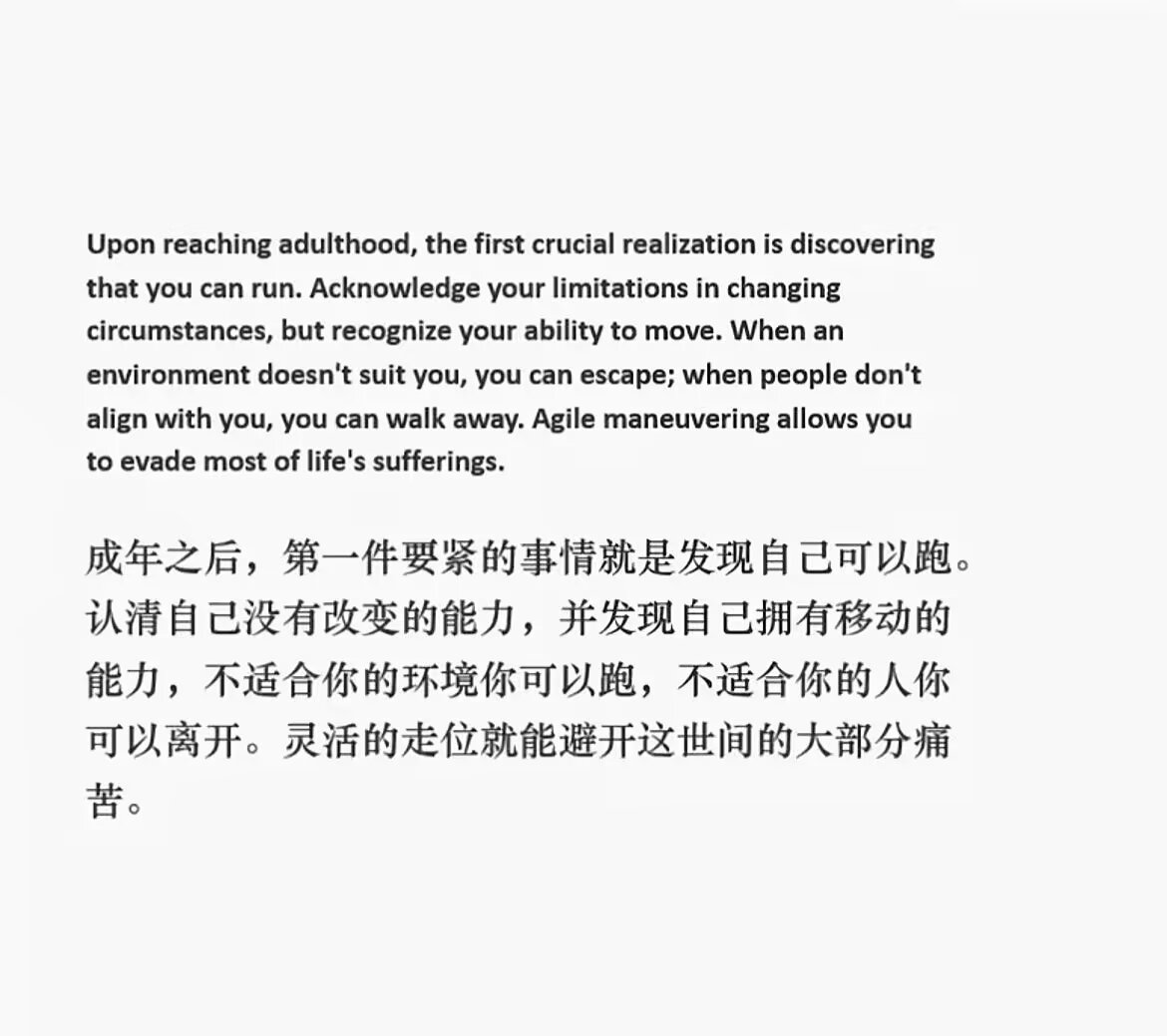 Upon reaching adulthood, the first crucial realization is discovering that you can run. Acknowledge your limitations in changing circumstances, but recognize your ability to move. When an environment doesn't suit you, you can escape; when people don't align with you, you can walk away. Agile maneuvering allows you to evade most of life's sufferings.

成年之后，第一件要紧的事情就是发现自己可以跑。认清自己没有改变的能力，并发现自己拥有移动的能力，不适合你的环境你可以跑，不适合你的人你可以离开。灵活的走位就能避开这世间的大部分痛苦。